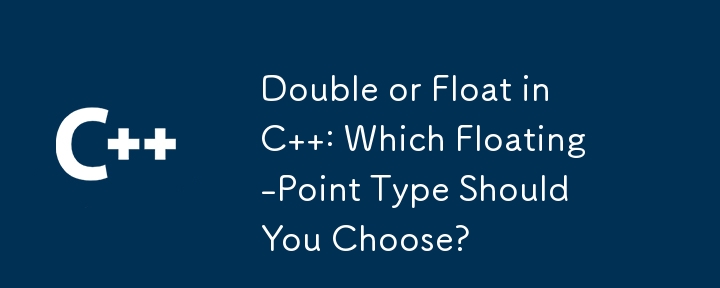 C++

Double or Float in C++: Which Floating-Point Type Should You Choose?